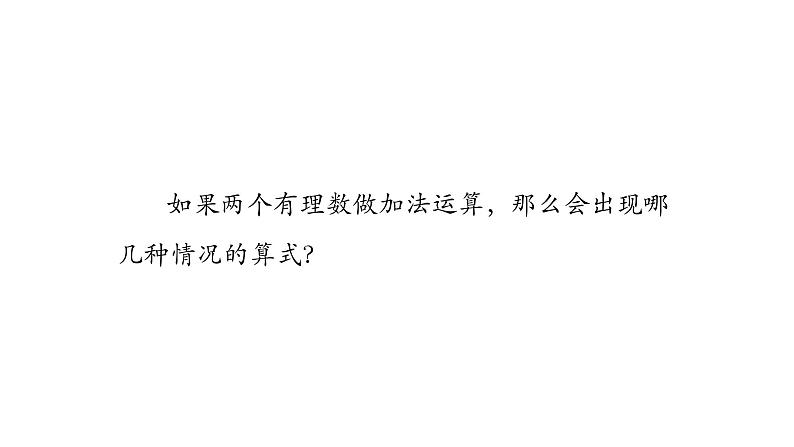 如果两个有理数做加法运算，那么会出现哪几种情况的算式?